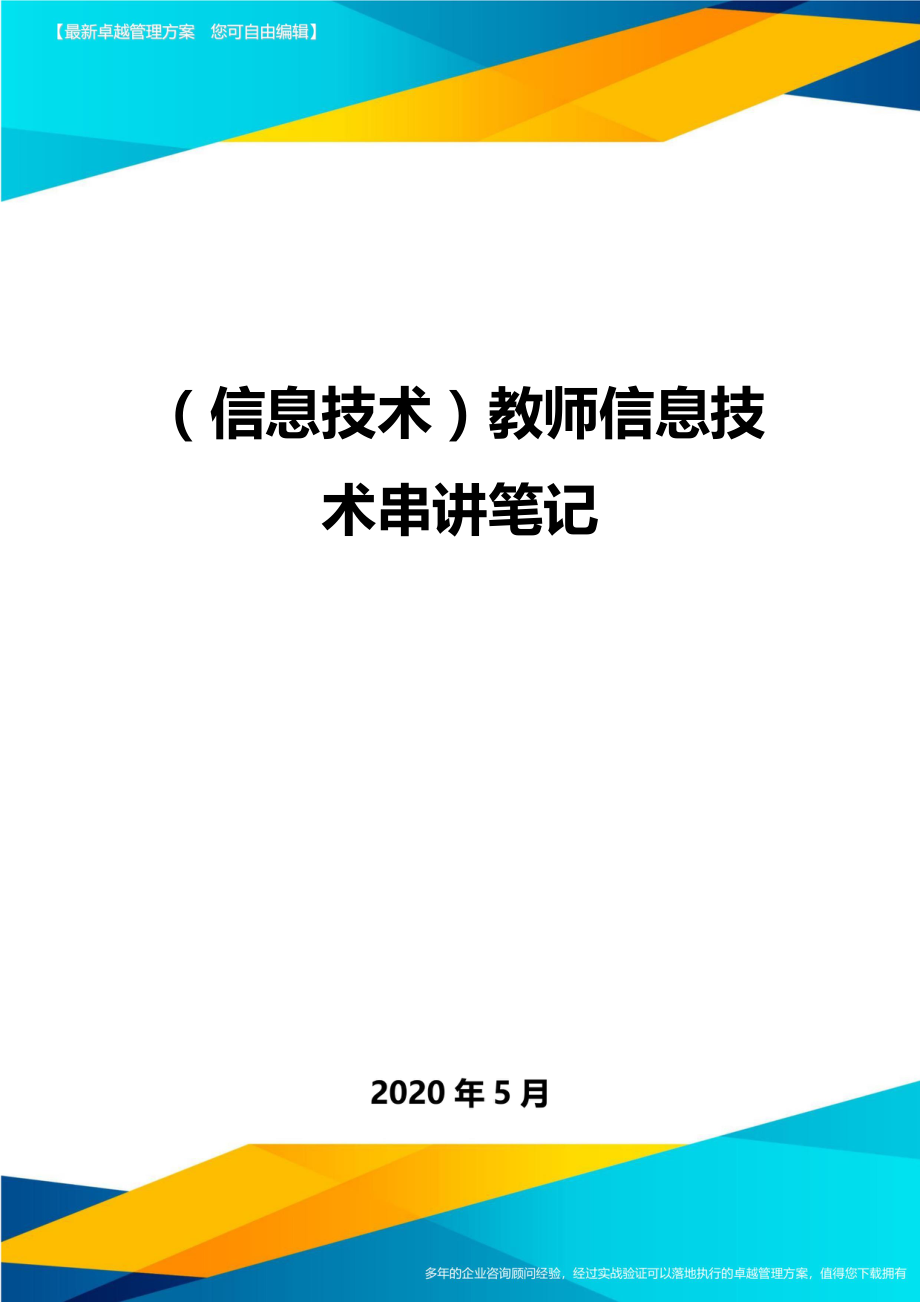 【最新卓越管理方案　您可自由编辑】

（信息技术）教师信息技术串讲笔记

2020年5月

多年的企业咨询顾问经验，经过实战验证可以落地执行的卓越管理方案，值得您下载拥有